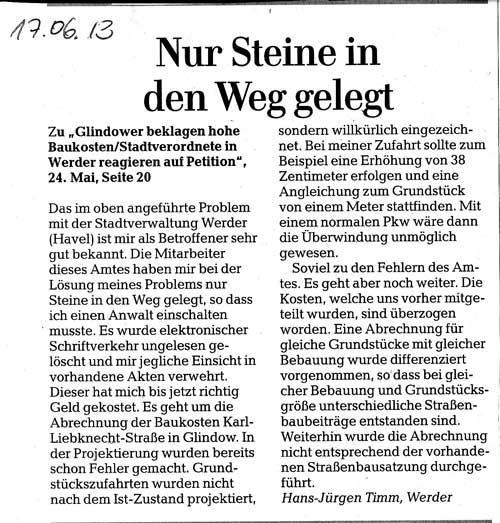 17.06.13

Nur Steine in den Weg gelegt

Zu „Glindower beklagen hohe Baukosten/Stadtverordnete in Werder reagieren auf Petition", 24. Mai, Seite 20

Das im oben angeführte Problem mit der Stadtverwaltung Werder (Havel) ist mir als Betroffener sehr gut bekannt. Die Mitarbeiter dieses Amtes haben mir bei der Lösung meines Problems nur Steine in den Weg gelegt, so dass ich einen Anwalt einschalten musste. Es wurde elektronischer Schriftverkehr ungelesen gelöscht und mir jegliche Einsicht in vorhandene Akten verwehrt. Dieser hat mich bis jetzt richtig Geld gekostet. Es geht um die Abrechnung der Baukosten Karl-Liebknecht-Straße in Glindow. In der Projektierung wurden bereits schon Fehler gemacht. Grundstückszufahrten wurden nicht nach dem Ist-Zustand projektiert, sondern willkürlich eingezeichnet. Bei meiner Zufahrt sollte zum Beispiel eine Erhöhung von 38 Zentimeter erfolgen und eine Angleichung zum Grundstück von einem Meter stattfinden. Mit einem normalen Pkw wäre dann die Überwindung unmöglich gewesen.

Soviel zu den Fehlern des Amtes. Es geht aber noch weiter. Die Kosten, welche uns vorher mitgeteilt wurden, sind überzogen worden. Eine Abrechnung für gleiche Grundstücke mit gleicher Bebauung wurde differenziert vorgenommen, so dass bei gleicher Bebauung und Grundstücksgröße unterschiedliche Straßenbaubeiträge entstanden sind. Weiterhin wurde die Abrechnung nicht entsprechend der vorhandenen Straßenbausatzung durchgeführt.

Hans-Jürgen Timm, Werder